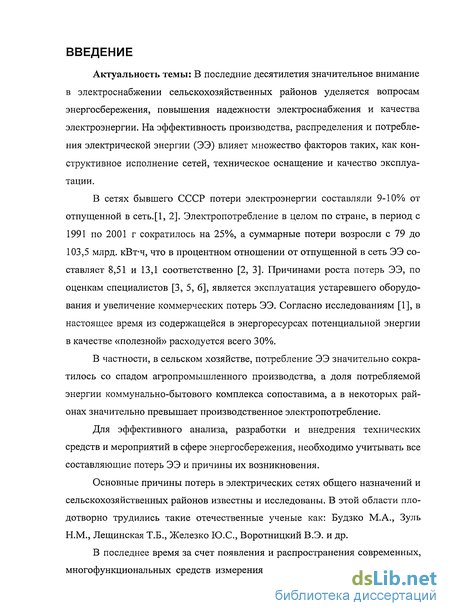 ВВЕДЕНИЕ

Актуальность темы: В последние десятилетия значительное внимание в электроснабжении сельскохозяйственных районов уделяется вопросам энергосбережения, повышения надежности электроснабжения и качества электроэнергии. На эффективность производства, распределения и потребления электрической энергии (ЭЭ) влияет множество факторов таких, как конструктивное исполнение сетей, техническое оснащение и качество эксплуатации.

В сетях бывшего СССР потери электроэнергии составляли 9-10% от отпущенной в сеть.[1, 2]. Электропотребление в целом по стране, в период с 1991 по 2001 г сократилось на 25%, а суммарные потери возросли с 79 до 103,5 млрд. кВт·ч, что в процентном отношении от отпущенной в сеть ЭЭ составляет 8,51 и 13,1 соответственно [2, 3]. Причинами роста потерь ЭЭ, по оценкам специалистов [3, 5, 6], является эксплуатация устаревшего оборудования и увеличение коммерческих потерь ЭЭ. Согласно исследованиям [1], в настоящее время из содержащейся в энергоресурсах потенциальной энергии в качестве «полезной» расходуется всего 30%.

В частности, в сельском хозяйстве, потребление ЭЭ значительно сократилось со спадом агропромышленного производства, а доля потребляемой энергии коммунально-бытового комплекса сопоставима, а в некоторых районах значительно превышает производственное электропотребление.

Для эффективного анализа, разработки и внедрения технических средств и мероприятий в сфере энергосбережения, необходимо учитывать все составляющие потерь ЭЭ и причины их возникновения.

Основные причины потерь в электрических сетях общего назначений и сельскохозяйственных районов известны и исследованы. В этой области плодотворно трудились такие отечественные ученые как: Будзко М.А., Зуль Н.М., Лещинская Т.Б., Железко Ю.С., Воротницкий В.Э. и др.

В последнее время за счет появления и распространения современных, многофункциональных средств измерения

dsLib.net
библиотека диссертаций